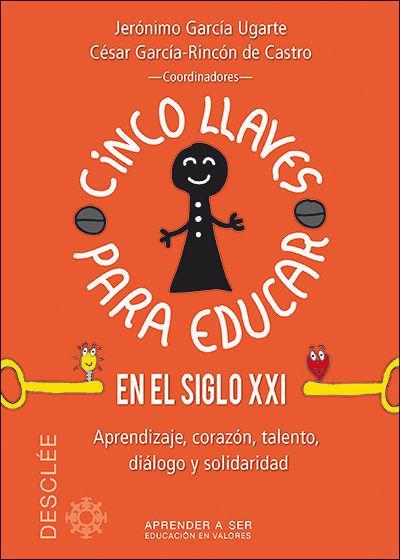 Jerónimo García Ugarte
César García-Rincón de Castro
—Coordinadores—

CiNCO LLAVES PARA EDUCAR

EN EL SIGLO XXI

Aprendizaje, corazón, talento, diálogo y solidaridad

DESCLÉE

APRENDER A SER
EDUCACIÓN EN VALORES